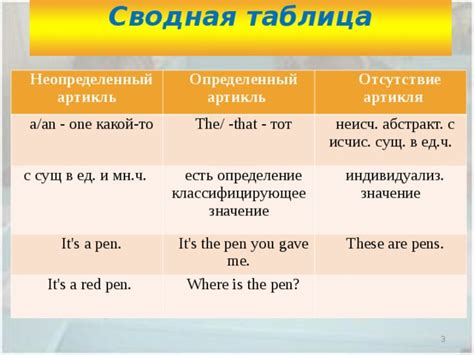 Сводная таблица

| Неопределенный артикль | Определенный артикль | Отсутствие артикля |
|---|---|---|
| a/an - one какой-то | The/ -that - тот | неисч. абстракт. с исчис. сущ. в ед.ч. |
| с сущ в ед. и мн.ч. | есть определение классифицирующее значение | индивидуализ. значение |
| It's a pen. | It's the pen you gave me. | These are pens. |
| It's a red pen. | Where is the pen? | |

3